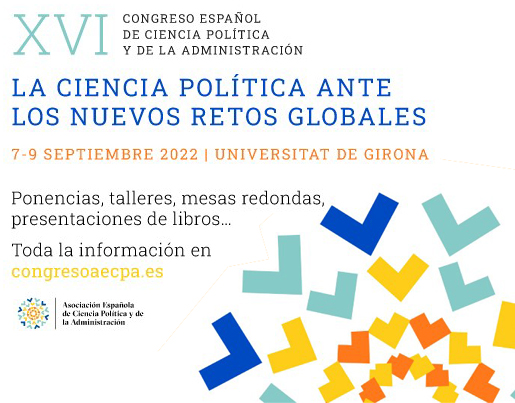 XVI CONGRESO ESPAÑOL DE CIENCIA POLÍTICA Y DE LA ADMINISTRACIÓN

LA CIENCIA POLÍTICA ANTE LOS NUEVOS RETOS GLOBALES

7-9 SEPTIEMBRE 2022 | UNIVERSITAT DE GIRONA

Ponencias, talleres, mesas redondas, presentaciones de libros...

Toda la información en congresoaecpa.es

Asociación Española de Ciencia Política y de la Administración